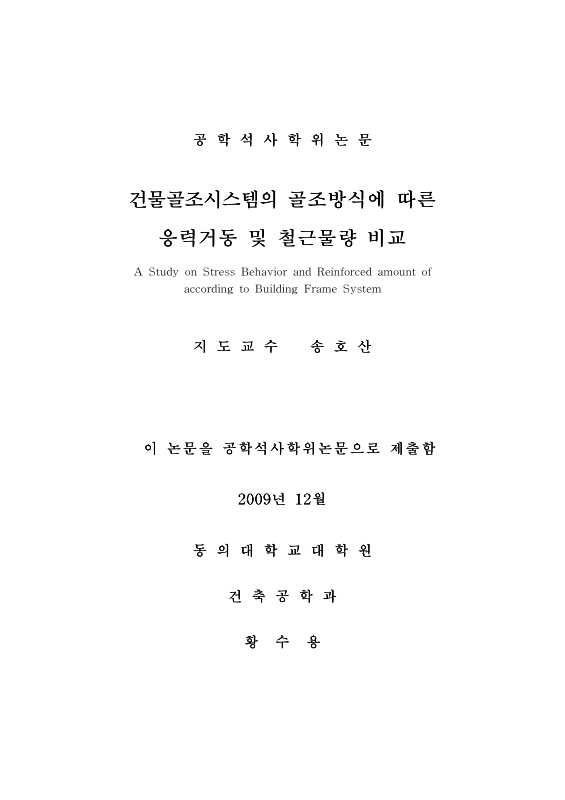 공 학 석 사 학 위 논 문

건물골조시스템의 골조방식에 따른
응력거동 및 철근물량 비교

A Study on Stress Behavior and Reinforced amount of according to Building Frame System

지 도 교 수　　송 호 산

이 논문을 공학석사학위논문으로 제출함

2009년 12월

동 의 대 학 교 대 학 원

건 축 공 학 과

황 수 용